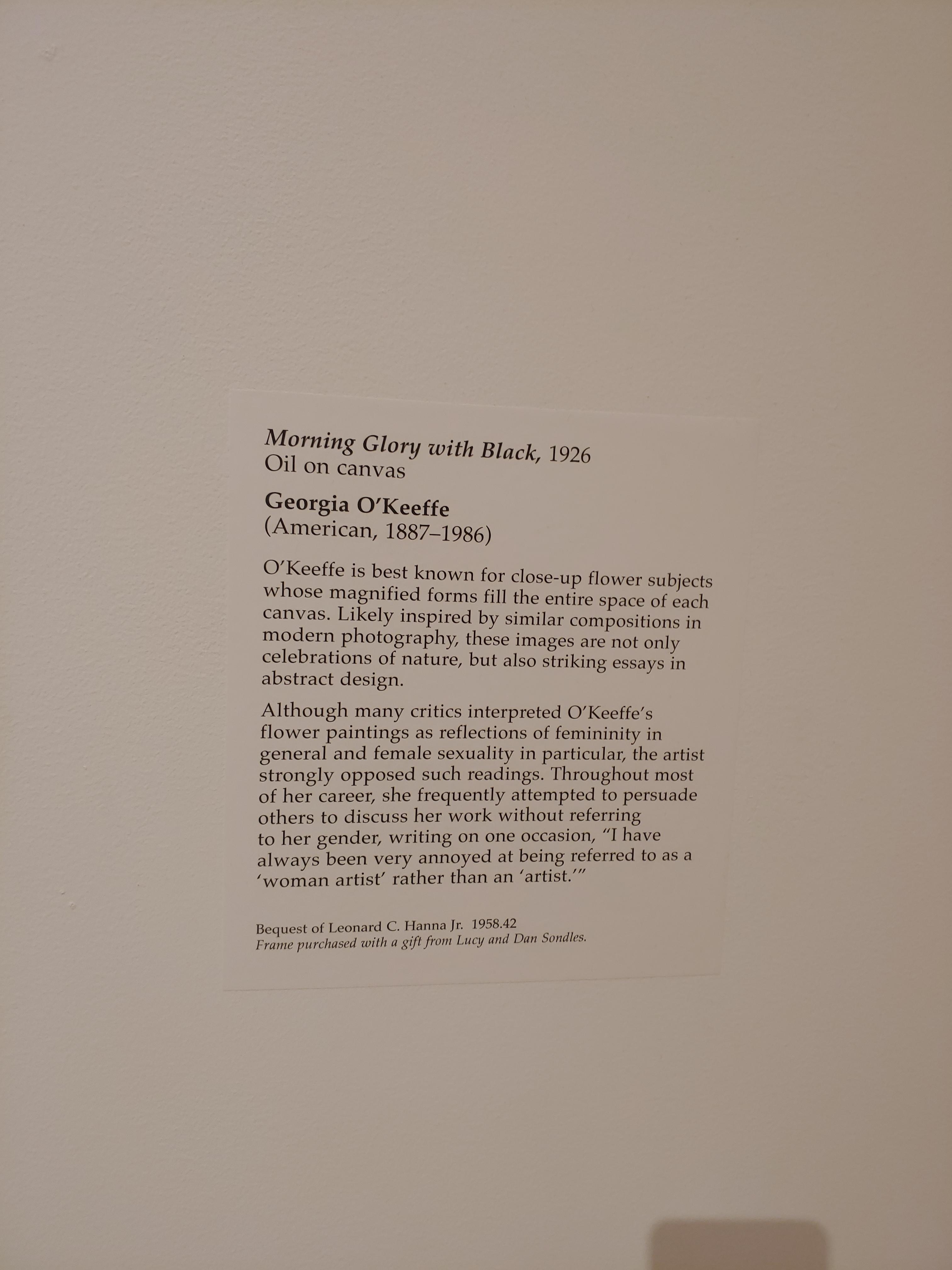 Morning Glory with Black, 1926
Oil on canvas

Georgia O'Keeffe
(American, 1887–1986)

O'Keeffe is best known for close-up flower subjects whose magnified forms fill the entire space of each canvas. Likely inspired by similar compositions in modern photography, these images are not only celebrations of nature, but also striking essays in abstract design.

Although many critics interpreted O'Keeffe's flower paintings as reflections of femininity in general and female sexuality in particular, the artist strongly opposed such readings. Throughout most of her career, she frequently attempted to persuade others to discuss her work without referring to her gender, writing on one occasion, "I have always been very annoyed at being referred to as a 'woman artist' rather than an 'artist.'"

Bequest of Leonard C. Hanna Jr. 1958.42
Frame purchased with a gift from Lucy and Dan Sondles.